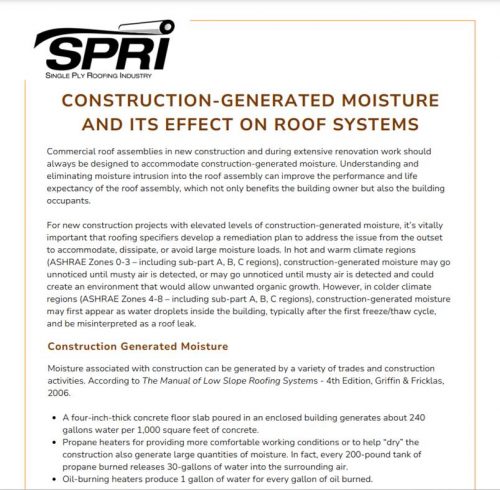 SPRI
SINGLE PLY ROOFING INDUSTRY

CONSTRUCTION-GENERATED MOISTURE AND ITS EFFECT ON ROOF SYSTEMS

Commercial roof assemblies in new construction and during extensive renovation work should always be designed to accommodate construction-generated moisture. Understanding and eliminating moisture intrusion into the roof assembly can improve the performance and life expectancy of the roof assembly, which not only benefits the building owner but also the building occupants.

For new construction projects with elevated levels of construction-generated moisture, it's vitally important that roofing specifiers develop a remediation plan to address the issue from the outset to accommodate, dissipate, or avoid large moisture loads. In hot and warm climate regions (ASHRAE Zones 0-3 – including sub-part A, B, C regions), construction-generated moisture may go unnoticed until musty air is detected, or may go unnoticed until musty air is detected and could create an environment that would allow unwanted organic growth. However, in colder climate regions (ASHRAE Zones 4-8 – including sub-part A, B, C regions), construction-generated moisture may first appear as water droplets inside the building, typically after the first freeze/thaw cycle, and be misinterpreted as a roof leak.

Construction Generated Moisture

Moisture associated with construction can be generated by a variety of trades and construction activities. According to The Manual of Low Slope Roofing Systems - 4th Edition, Griffin & Fricklas, 2006.

• A four-inch-thick concrete floor slab poured in an enclosed building generates about 240 gallons water per 1,000 square feet of concrete.
• Propane heaters for providing more comfortable working conditions or to help "dry" the construction also generate large quantities of moisture. In fact, every 200-pound tank of propane burned releases 30-gallons of water into the surrounding air.
• Oil-burning heaters produce 1 gallon of water for every gallon of oil burned.